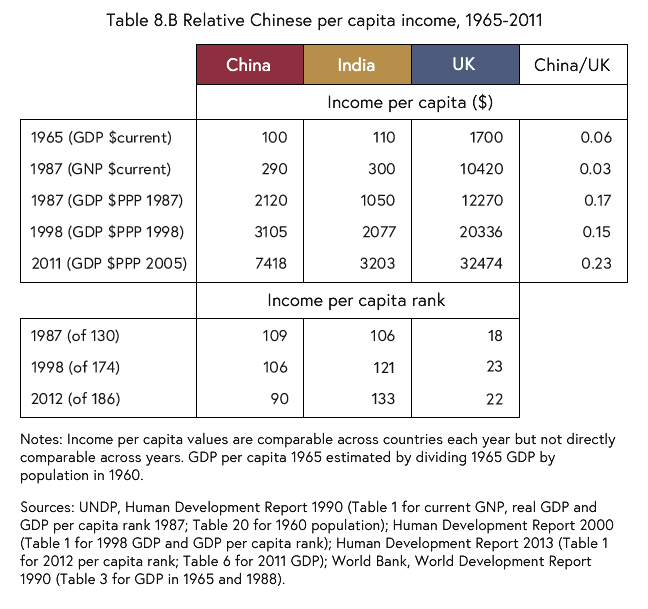 Table 8.B Relative Chinese per capita income, 1965-2011

| | China | India | UK | China/UK |
|---|---|---|---|---|
| | Income per capita ($) | | | |
| 1965 (GDP $current) | 100 | 110 | 1700 | 0.06 |
| 1987 (GNP $current) | 290 | 300 | 10420 | 0.03 |
| 1987 (GDP $PPP 1987) | 2120 | 1050 | 12270 | 0.17 |
| 1998 (GDP $PPP 1998) | 3105 | 2077 | 20336 | 0.15 |
| 2011 (GDP $PPP 2005) | 7418 | 3203 | 32474 | 0.23 |
| | Income per capita rank | | | |
| 1987 (of 130) | 109 | 106 | 18 | |
| 1998 (of 174) | 106 | 121 | 23 | |
| 2012 (of 186) | 90 | 133 | 22 | |

Notes: Income per capita values are comparable across countries each year but not directly comparable across years. GDP per capita 1965 estimated by dividing 1965 GDP by population in 1960.

Sources: UNDP, Human Development Report 1990 (Table 1 for current GNP, real GDP and GDP per capita rank 1987; Table 20 for 1960 population); Human Development Report 2000 (Table 1 for 1998 GDP and GDP per capita rank); Human Development Report 2013 (Table 1 for 2012 per capita rank; Table 6 for 2011 GDP); World Bank, World Development Report 1990 (Table 3 for GDP in 1965 and 1988).